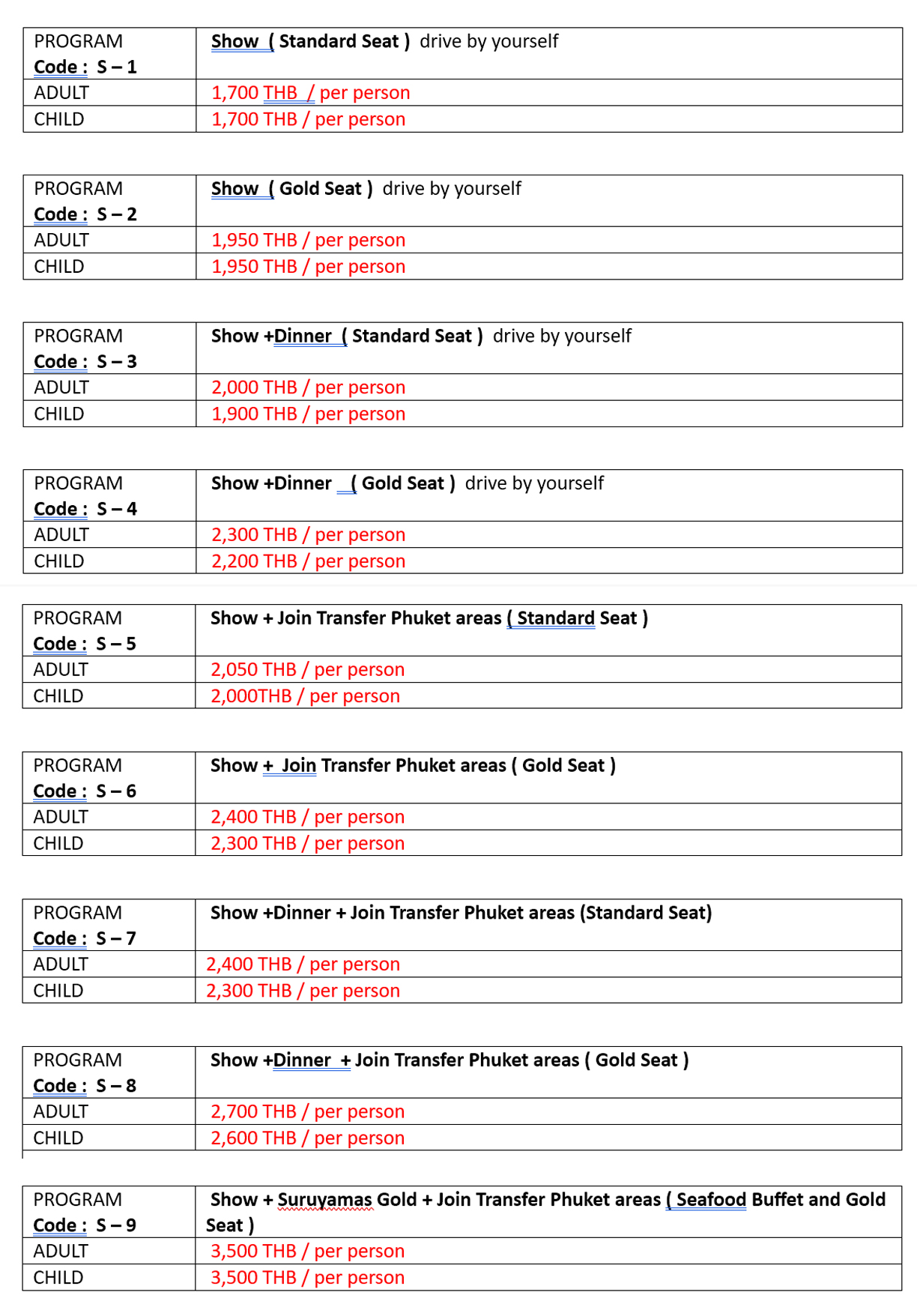 | PROGRAM Code : S – 1 | Show ( Standard Seat ) drive by yourself |
|---|---|
| ADULT | 1,700 THB / per person |
| CHILD | 1,700 THB / per person |

| PROGRAM Code : S – 2 | Show ( Gold Seat ) drive by yourself |
|---|---|
| ADULT | 1,950 THB / per person |
| CHILD | 1,950 THB / per person |

| PROGRAM Code : S – 3 | Show +Dinner ( Standard Seat ) drive by yourself |
|---|---|
| ADULT | 2,000 THB / per person |
| CHILD | 1,900 THB / per person |

| PROGRAM Code : S – 4 | Show +Dinner ( Gold Seat ) drive by yourself |
|---|---|
| ADULT | 2,300 THB / per person |
| CHILD | 2,200 THB / per person |

| PROGRAM Code : S – 5 | Show + Join Transfer Phuket areas ( Standard Seat ) |
|---|---|
| ADULT | 2,050 THB / per person |
| CHILD | 2,000THB / per person |

| PROGRAM Code : S – 6 | Show + Join Transfer Phuket areas ( Gold Seat ) |
|---|---|
| ADULT | 2,400 THB / per person |
| CHILD | 2,300 THB / per person |

| PROGRAM Code : S – 7 | Show +Dinner + Join Transfer Phuket areas (Standard Seat) |
|---|---|
| ADULT | 2,400 THB / per person |
| CHILD | 2,300 THB / per person |

| PROGRAM Code : S – 8 | Show +Dinner + Join Transfer Phuket areas ( Gold Seat ) |
|---|---|
| ADULT | 2,700 THB / per person |
| CHILD | 2,600 THB / per person |

| PROGRAM Code : S – 9 | Show + Suruyamas Gold + Join Transfer Phuket areas ( Seafood Buffet and Gold Seat ) |
|---|---|
| ADULT | 3,500 THB / per person |
| CHILD | 3,500 THB / per person |